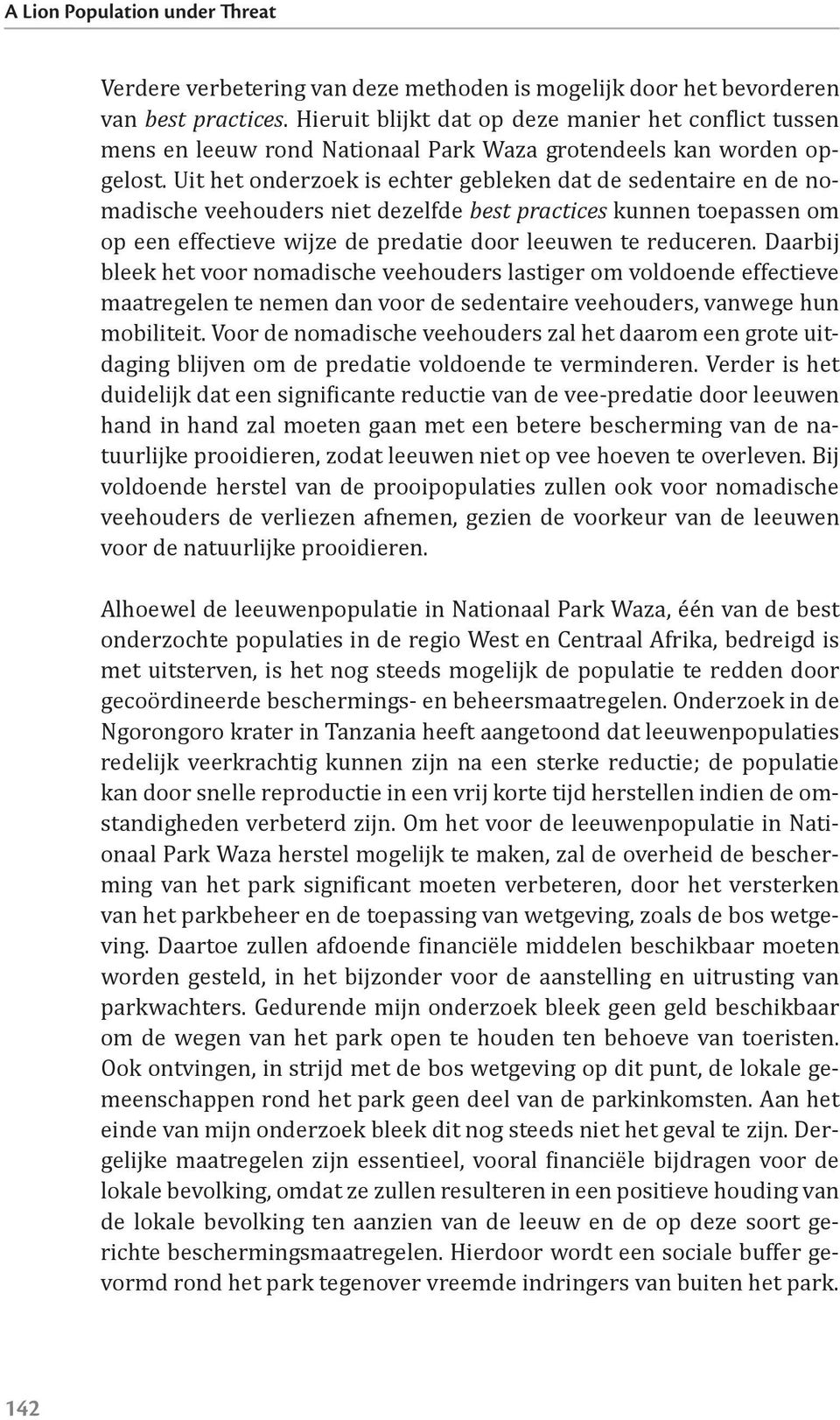 A Lion Population under Threat

Verdere verbetering van deze methoden is mogelijk door het bevorderen van best practices. Hieruit blijkt dat op deze manier het conflict tussen mens en leeuw rond Nationaal Park Waza grotendeels kan worden opgelost. Uit het onderzoek is echter gebleken dat de sedentaire en de nomadische veehouders niet dezelfde best practices kunnen toepassen om op een effectieve wijze de predatie door leeuwen te reduceren. Daarbij bleek het voor nomadische veehouders lastiger om voldoende effectieve maatregelen te nemen dan voor de sedentaire veehouders, vanwege hun mobiliteit. Voor de nomadische veehouders zal het daarom een grote uitdaging blijven om de predatie voldoende te verminderen. Verder is het duidelijk dat een significante reductie van de vee-predatie door leeuwen hand in hand zal moeten gaan met een betere bescherming van de natuurlijke prooidieren, zodat leeuwen niet op vee hoeven te overleven. Bij voldoende herstel van de prooipopulaties zullen ook voor nomadische veehouders de verliezen afnemen, gezien de voorkeur van de leeuwen voor de natuurlijke prooidieren.

Alhoewel de leeuwenpopulatie in Nationaal Park Waza, één van de best onderzochte populaties in de regio West en Centraal Afrika, bedreigd is met uitsterven, is het nog steeds mogelijk de populatie te redden door gecoördineerde beschermings- en beheersmaatregelen. Onderzoek in de Ngorongoro krater in Tanzania heeft aangetoond dat leeuwenpopulaties redelijk veerkrachtig kunnen zijn na een sterke reductie; de populatie kan door snelle reproductie in een vrij korte tijd herstellen indien de omstandigheden verbeterd zijn. Om het voor de leeuwenpopulatie in Nationaal Park Waza herstel mogelijk te maken, zal de overheid de bescherming van het park significant moeten verbeteren, door het versterken van het parkbeheer en de toepassing van wetgeving, zoals de bos wetgeving. Daartoe zullen afdoende financiële middelen beschikbaar moeten worden gesteld, in het bijzonder voor de aanstelling en uitrusting van parkwachters. Gedurende mijn onderzoek bleek geen geld beschikbaar om de wegen van het park open te houden ten behoeve van toeristen. Ook ontvingen, in strijd met de bos wetgeving op dit punt, de lokale gemeenschappen rond het park geen deel van de parkinkomsten. Aan het einde van mijn onderzoek bleek dit nog steeds niet het geval te zijn. Dergelijke maatregelen zijn essentieel, vooral financiële bijdragen voor de lokale bevolking, omdat ze zullen resulteren in een positieve houding van de lokale bevolking ten aanzien van de leeuw en de op deze soort gerichte beschermingsmaatregelen. Hierdoor wordt een sociale buffer gevormd rond het park tegenover vreemde indringers van buiten het park.

142